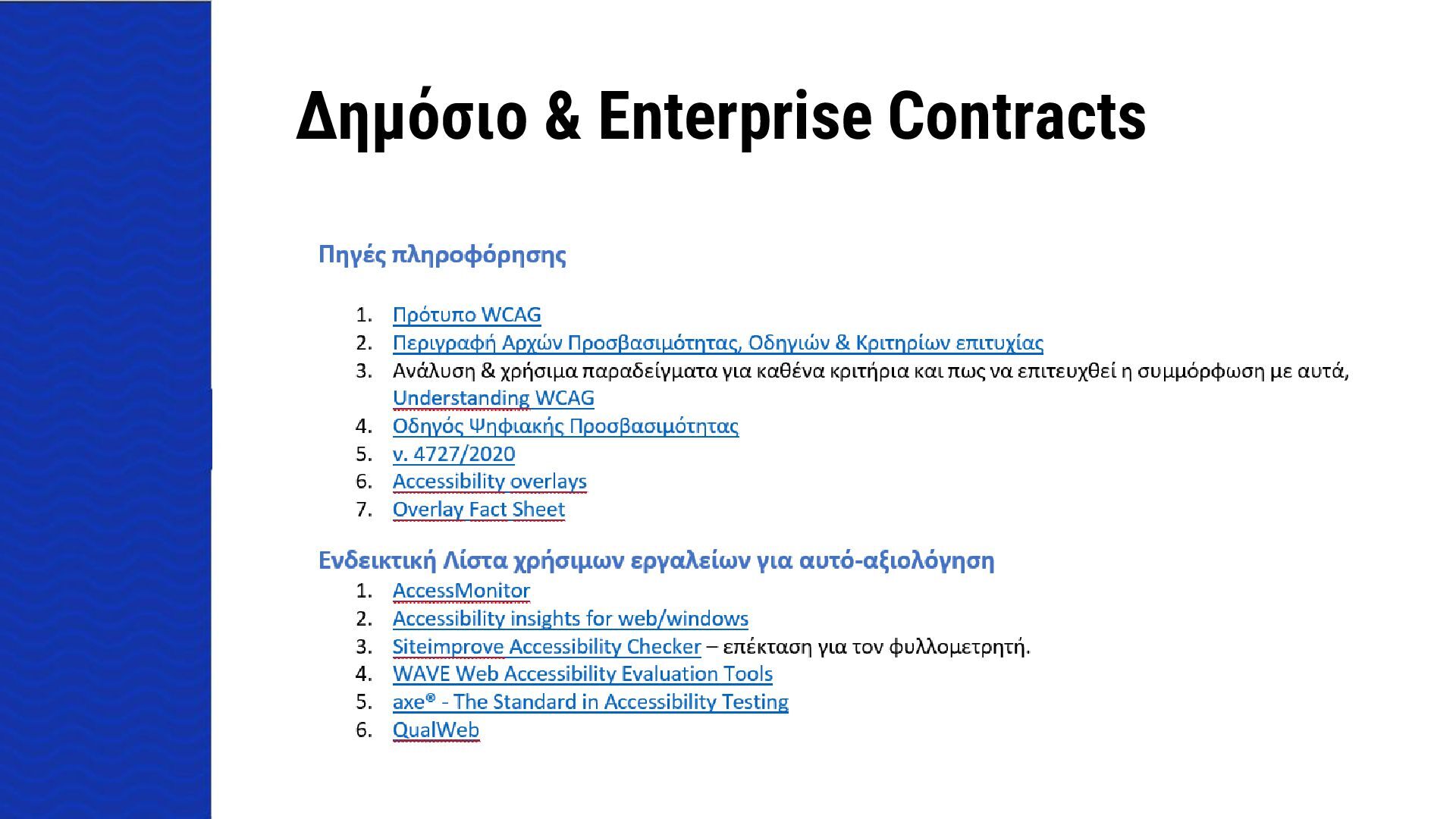 Δημόσιο & Enterprise Contracts

Πηγές πληροφόρησης

1. Πρότυπο WCAG
2. Περιγραφή Αρχών Προσβασιμότητας, Οδηγιών & Κριτηρίων επιτυχίας
3. Ανάλυση & χρήσιμα παραδείγματα για καθένα κριτήρια και πως να επιτευχθεί η συμμόρφωση με αυτά, Understanding WCAG
4. Οδηγός Ψηφιακής Προσβασιμότητας
5. ν. 4727/2020
6. Accessibility overlays
7. Overlay Fact Sheet

Ενδεικτική Λίστα χρήσιμων εργαλείων για αυτό-αξιολόγηση
1. AccessMonitor
2. Accessibility insights for web/windows
3. Siteimprove Accessibility Checker – επέκταση για τον φυλλομετρητή.
4. WAVE Web Accessibility Evaluation Tools
5. axe® - The Standard in Accessibility Testing
6. QualWeb